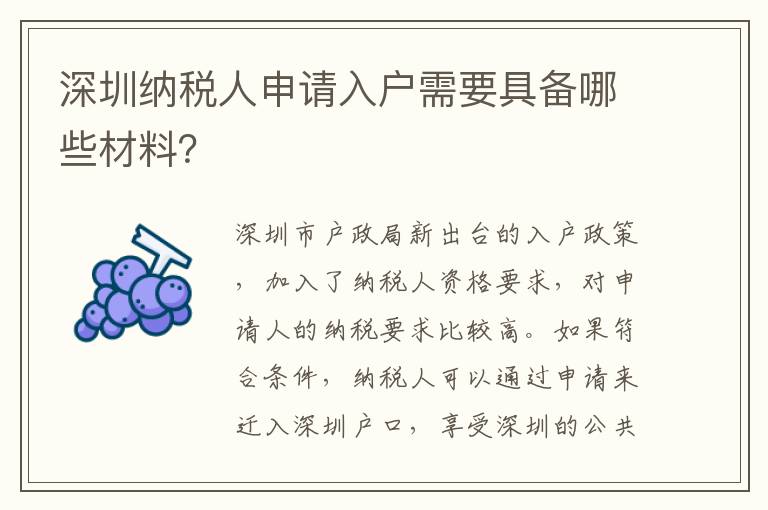 深圳纳税人申请入户需要具备哪些材料?

深圳市户政局新出台的入户政策，加入了纳税人资格要求，对申请人的纳税要求比较高。如果符合条件，纳税人可以通过申请来迁入深圳户口，享受深圳的公共